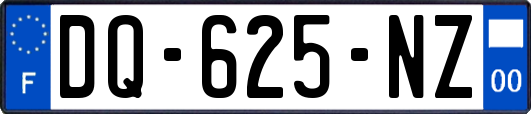 F
DQ-625-NZ
00